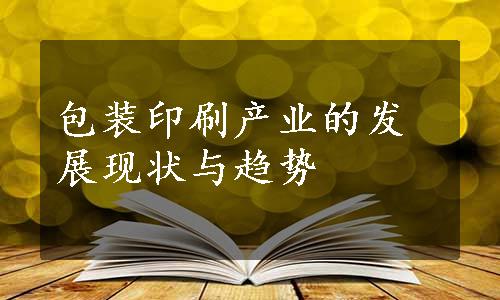 包装印刷产业的发展现状与趋势